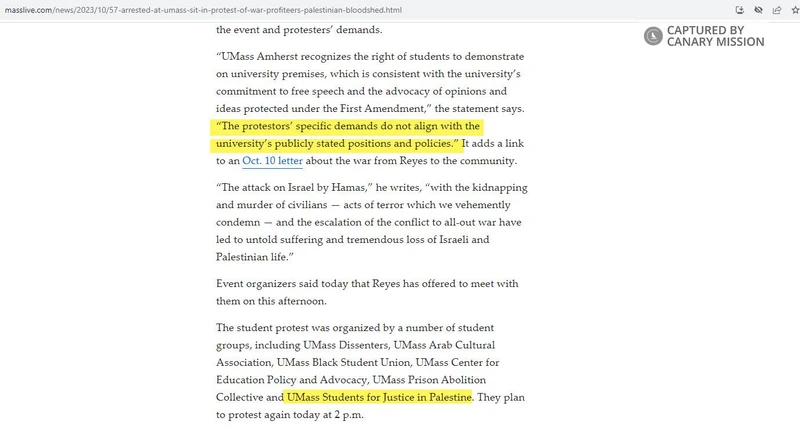 masslive.com/news/2023/10/57-arrested-at-umass-sit-in-protest-of-war-profiteers-palestinian-bloodshed.html

CAPTURED BY CANARY MISSION

the event and protesters' demands.

"UMass Amherst recognizes the right of students to demonstrate on university premises, which is consistent with the university's commitment to free speech and the advocacy of opinions and ideas protected under the First Amendment," the statement says. "The protestors' specific demands do not align with the university's publicly stated positions and policies." It adds a link to an Oct. 10 letter about the war from Reyes to the community.

"The attack on Israel by Hamas," he writes, "with the kidnapping and murder of civilians — acts of terror which we vehemently condemn — and the escalation of the conflict to all-out war have led to untold suffering and tremendous loss of Israeli and Palestinian life."

Event organizers said today that Reyes has offered to meet with them on this afternoon.

The student protest was organized by a number of student groups, including UMass Dissenters, UMass Arab Cultural Association, UMass Black Student Union, UMass Center for Education Policy and Advocacy, UMass Prison Abolition Collective and UMass Students for Justice in Palestine. They plan to protest again today at 2 p.m.